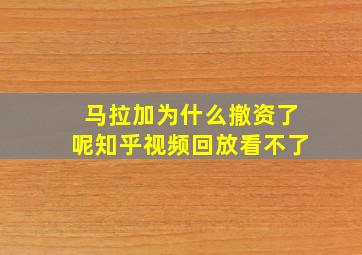 马拉加为什么撤资了
呢知乎视频回放看不了